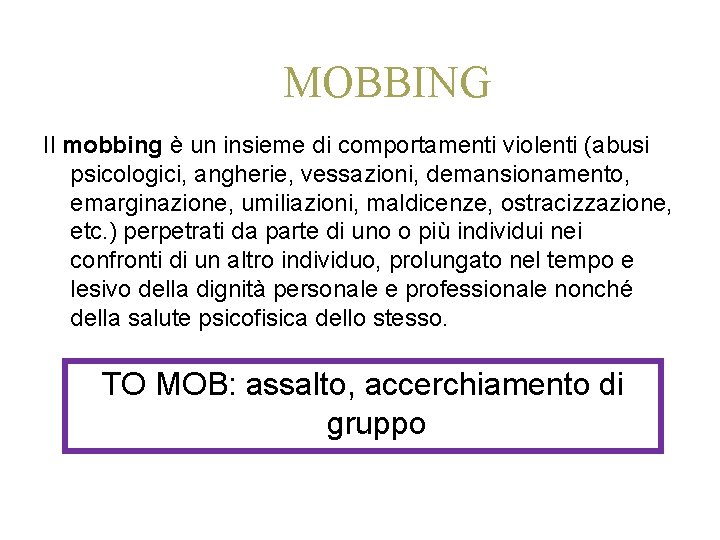 MOBBING

Il mobbing è un insieme di comportamenti violenti (abusi psicologici, angherie, vessazioni, demansionamento, emarginazione, umiliazioni, maldicenze, ostracizzazione, etc.) perpetrati da parte di uno o più individui nei confronti di un altro individuo, prolungato nel tempo e lesivo della dignità personale e professionale nonché della salute psicofisica dello stesso.

TO MOB: assalto, accerchiamento di gruppo